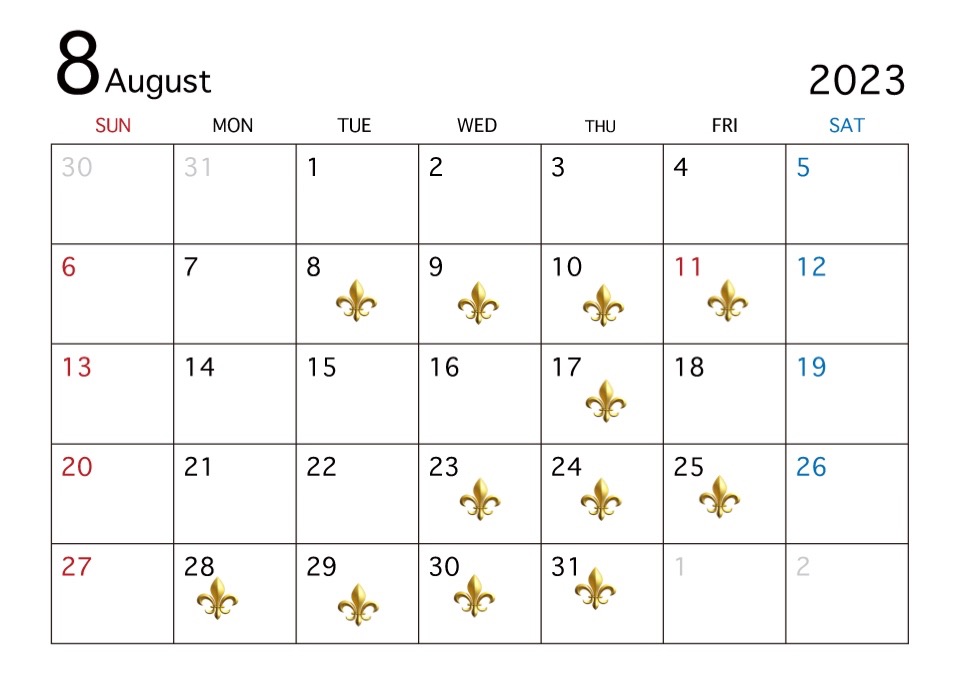 8 August

2023

| SUN | MON | TUE | WED | THU | FRI | SAT |
|---|---|---|---|---|---|---|
| 30 | 31 | 1 | 2 | 3 | 4 | 5 |
| 6 | 7 | 8 | 9 | 10 | 11 | 12 |
| 13 | 14 | 15 | 16 | 17 | 18 | 19 |
| 20 | 21 | 22 | 23 | 24 | 25 | 26 |
| 27 | 28 | 29 | 30 | 31 | 1 | 2 |